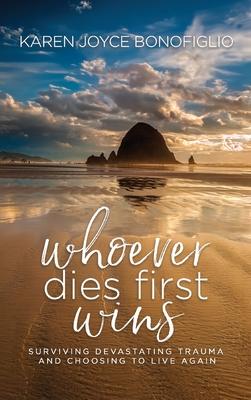 KAREN JOYCE BONOFIGLIO

whoever dies first wins

SURVIVING DEVASTATING TRAUMA AND CHOOSING TO LIVE AGAIN